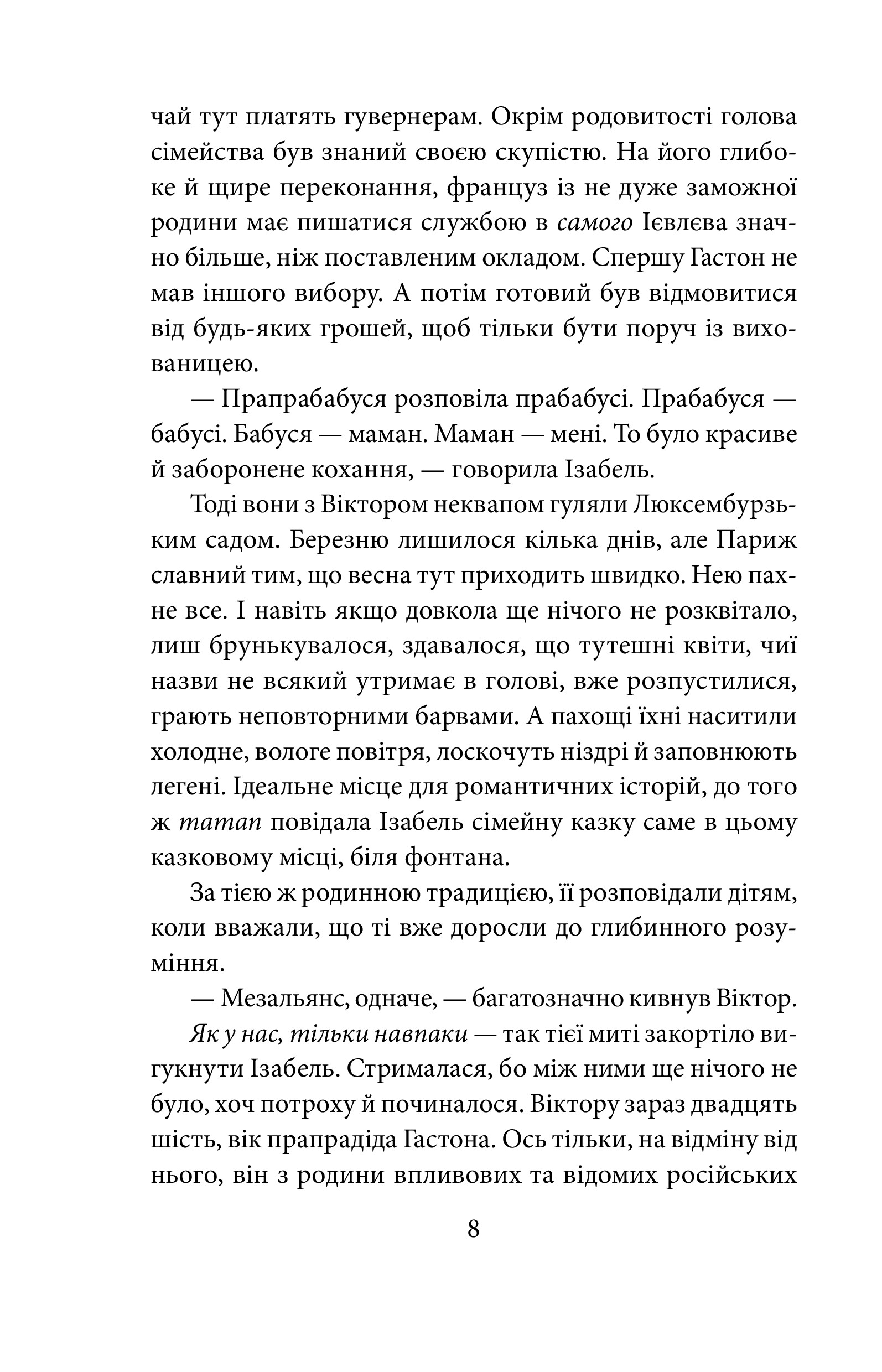 чай тут платять гувернерам. Окрім родовитості голова сімейства був знаний своєю скупістю. На його глибоке й щире переконання, француз із не дуже заможної родини має пишатися службою в самого Ієвлєва значно більше, ніж поставленим окладом. Спершу Гастон не мав іншого вибору. А потім готовий був відмовитися від будь-яких грошей, щоб тільки бути поруч із вихованицею.

— Прапрабабуся розповіла прабабусі. Прабабуся — бабусі. Бабуся — маман. Маман — мені. То було красиве й заборонене кохання, — говорила Ізабель.

Тоді вони з Віктором неквапом гуляли Люксембурзьким садом. Березню лишилося кілька днів, але Париж славний тим, що весна тут приходить швидко. Нею пахне все. І навіть якщо довкола ще нічого не розквітало, лиш брунькувалося, здавалося, що тутешні квіти, чиї назви не всякий утримає в голові, вже розпустилися, грають неповторними барвами. А пахощі їхні наситили холодне, вологе повітря, лоскочуть ніздрі й заповнюють легені. Ідеальне місце для романтичних історій, до того ж maman повідала Ізабель сімейну казку саме в цьому казковому місці, біля фонтана.

За тією ж родинною традицією, її розповідали дітям, коли вважали, що ті вже доросли до глибинного розуміння.

— Мезальянс, одначе, — багатозначно кивнув Віктор.

Як у нас, тільки навпаки — так тієї миті закортіло вигукнути Ізабель. Стрималася, бо між ними ще нічого не було, хоч потроху й починалося. Віктору зараз двадцять шість, вік прапрадіда Гастона. Ось тільки, на відміну від нього, він з родини впливових та відомих російських

8